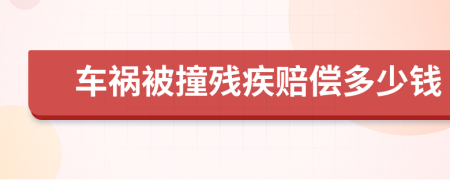 车祸被撞残疾赔偿多少钱